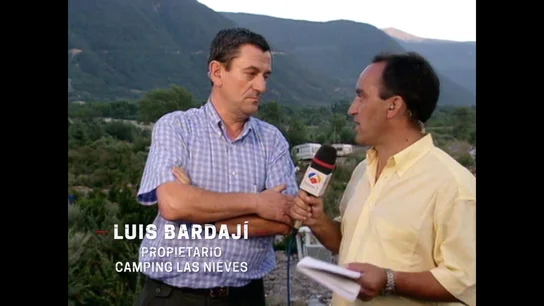 LUIS BARDAJÍ
PROPIETARIO
CAMPING LAS NIEVES